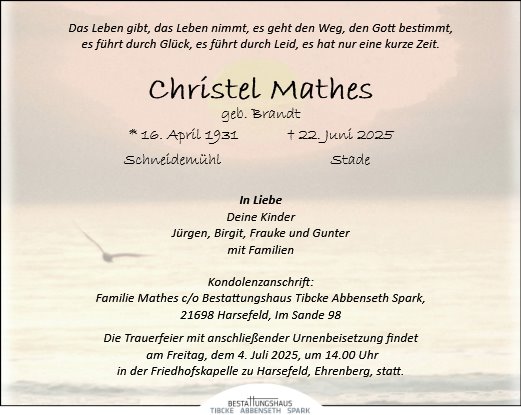 Das Leben gibt, das Leben nimmt, es geht den Weg, den Gott bestimmt, es führt durch Glück, es führt durch Leid, es hat nur eine kurze Zeit.

Christel Mathes
geb. Brandt

* 16. April 1931 † 22. Juni 2025
Schneidemühl Stade

In Liebe
Deine Kinder
Jürgen, Birgit, Frauke und Gunter
mit Familien

Kondolenzanschrift:
Familie Mathes c/o Bestattungshaus Tibcke Abbenseth Spark,
21698 Harsefeld, Im Sande 98

Die Trauerfeier mit anschließender Urnenbeisetzung findet am Freitag, dem 4. Juli 2025, um 14.00 Uhr in der Friedhofskapelle zu Harsefeld, Ehrenberg, statt.

BESTATTUNGSHAUS
TIBCKE ABBENSETH SPARK